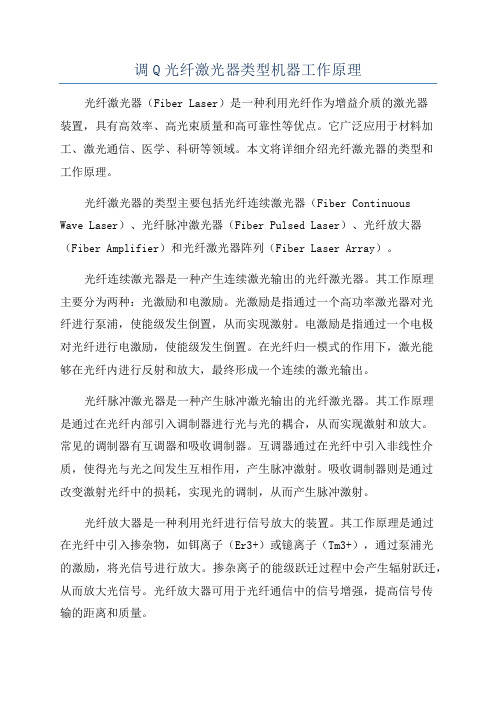 调 Q 光纤激光器类型机器工作原理

光纤激光器（Fiber Laser）是一种利用光纤作为增益介质的激光器装置，具有高效率、高光束质量和高可靠性等优点。它广泛应用于材料加工、激光通信、医学、科研等领域。本文将详细介绍光纤激光器的类型和工作原理。

光纤激光器的类型主要包括光纤连续激光器（Fiber Continuous Wave Laser）、光纤脉冲激光器（Fiber Pulsed Laser）、光纤放大器（Fiber Amplifier）和光纤激光器阵列（Fiber Laser Array）。

光纤连续激光器是一种产生连续激光输出的光纤激光器。其工作原理主要分为两种：光激励和电激励。光激励是指通过一个高功率激光器对光纤进行泵浦，使能级发生倒置，从而实现激射。电激励是指通过一个电极对光纤进行电激励，使能级发生倒置。在光纤归一模式的作用下，激光能够在光纤内进行反射和放大，最终形成一个连续的激光输出。

光纤脉冲激光器是一种产生脉冲激光输出的光纤激光器。其工作原理是通过在光纤内部引入调制器进行光与光的耦合，从而实现激射和放大。常见的调制器有互调器和吸收调制器。互调器通过在光纤中引入非线性介质，使得光与光之间发生互相作用，产生脉冲激射。吸收调制器则是通过改变激射光纤中的损耗，实现光的调制，从而产生脉冲激射。

光纤放大器是一种利用光纤进行信号放大的装置。其工作原理是通过在光纤中引入掺杂物，如铒离子（Er3+）或镱离子（Tm3+），通过泵浦光的激励，将光信号进行放大。掺杂离子的能级跃迁过程中会产生辐射跃迁，从而放大光信号。光纤放大器可用于光纤通信中的信号增强，提高信号传输的距离和质量。